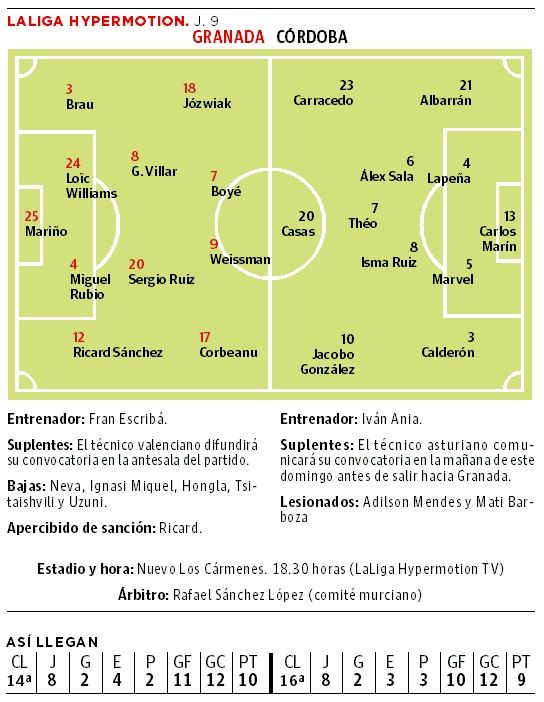 LALIGA HYPERMOTION. J. 9

GRANADA CÓRDOBA

3 Brau

18 Józwiak

24 Loïc Williams

8 G. Villar

7 Boyé

25 Mariño

9 Weissman

4 Miguel Rubio

20 Sergio Ruiz

12 Ricard Sánchez

17 Corbeanu

23 Carracedo

21 Albarrán

6 Álex Sala

4 Lapeña

20 Casas

7 Théo

13 Carlos Marín

8 Isma Ruiz

5 Marvel

10 Jacobo González

3 Calderón

Entrenador: Fran Escribá.

Suplentes: El técnico valenciano difundirá su convocatoria en la antesala del partido.

Bajas: Neva, Ignasi Miquel, Hongla, Tsitaishvili y Uzuni.

Apercibido de sanción: Ricard.

Entrenador: Iván Ania.

Suplentes: El técnico asturiano comunicará su convocatoria en la mañana de este domingo antes de salir hacia Granada.

Lesionados: Adilson Mendes y Mati Barboza

Estadio y hora: Nuevo Los Cármenes. 18.30 horas (LaLiga Hypermotion TV)

Árbitro: Rafael Sánchez López (comité murciano)

ASÍ LLEGAN

| CL | J | G | E | P | GF | GC | PT | CL | J | G | E | P | GF | GC | PT |
|---|---|---|---|---|---|---|---|---|---|---|---|---|---|---|---|
| 14ª | 8 | 2 | 4 | 2 | 11 | 12 | 10 | 16ª | 8 | 2 | 3 | 3 | 10 | 12 | 9 |